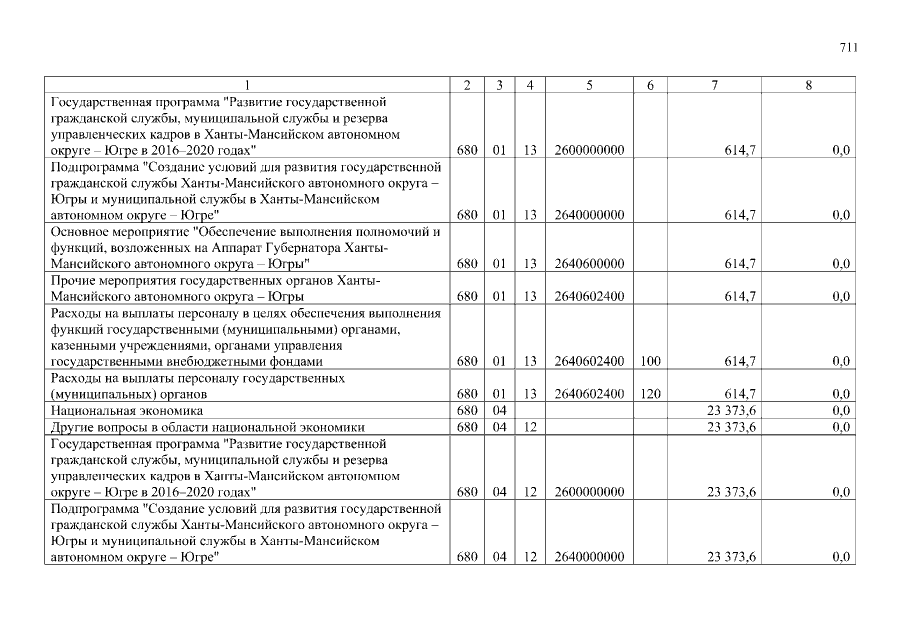 711

| 1 | 2 | 3 | 4 | 5 | 6 | 7 | 8 |
|---|---|---|---|---|---|---|---|
| Государственная программа "Развитие государственной гражданской службы, муниципальной службы и резерва управленческих кадров в Ханты-Мансийском автономном округе – Югре в 2016–2020 годах" | 680 | 01 | 13 | 2600000000 | | 614,7 | 0,0 |
| Подпрограмма "Создание условий для развития государственной гражданской службы Ханты-Мансийского автономного округа – Югры и муниципальной службы в Ханты-Мансийском автономном округе – Югре" | 680 | 01 | 13 | 2640000000 | | 614,7 | 0,0 |
| Основное мероприятие "Обеспечение выполнения полномочий и функций, возложенных на Аппарат Губернатора Ханты-Мансийского автономного округа – Югры" | 680 | 01 | 13 | 2640600000 | | 614,7 | 0,0 |
| Прочие мероприятия государственных органов Ханты-Мансийского автономного округа – Югры | 680 | 01 | 13 | 2640602400 | | 614,7 | 0,0 |
| Расходы на выплаты персоналу в целях обеспечения выполнения функций государственными (муниципальными) органами, казенными учреждениями, органами управления государственными внебюджетными фондами | 680 | 01 | 13 | 2640602400 | 100 | 614,7 | 0,0 |
| Расходы на выплаты персоналу государственных (муниципальных) органов | 680 | 01 | 13 | 2640602400 | 120 | 614,7 | 0,0 |
| Национальная экономика | 680 | 04 | | | | 23 373,6 | 0,0 |
| Другие вопросы в области национальной экономики | 680 | 04 | 12 | | | 23 373,6 | 0,0 |
| Государственная программа "Развитие государственной гражданской службы, муниципальной службы и резерва управленческих кадров в Ханты-Мансийском автономном округе – Югре в 2016–2020 годах" | 680 | 04 | 12 | 2600000000 | | 23 373,6 | 0,0 |
| Подпрограмма "Создание условий для развития государственной гражданской службы Ханты-Мансийского автономного округа – Югры и муниципальной службы в Ханты-Мансийском автономном округе – Югре" | 680 | 04 | 12 | 2640000000 | | 23 373,6 | 0,0 |